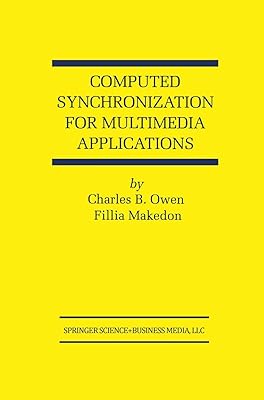 COMPUTED SYNCHRONIZATION FOR MULTIMEDIA APPLICATIONS

by
Charles B. Owen
Fillia Makedon

SPRINGER SCIENCE+BUSINESS MEDIA, LLC